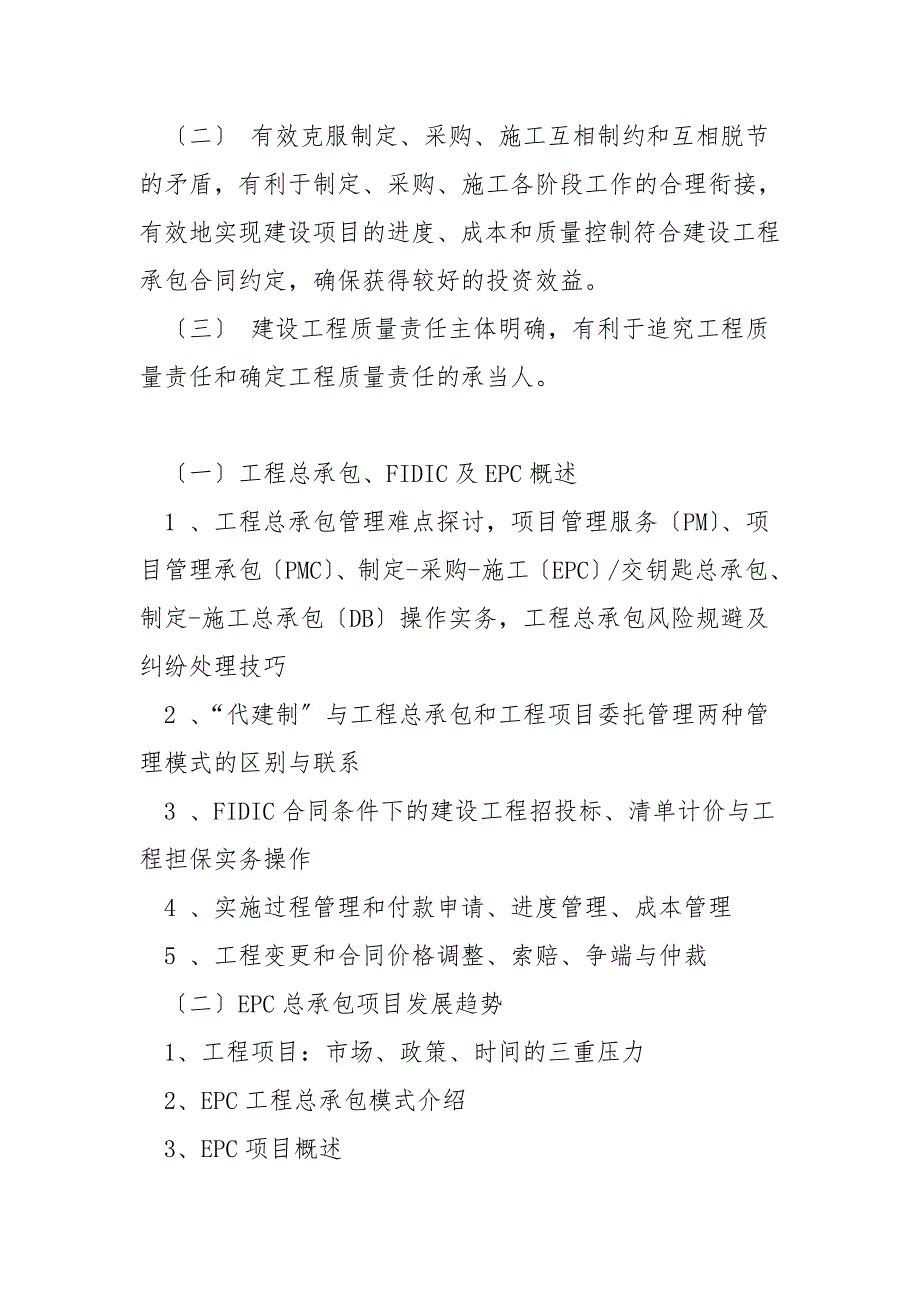 〔二〕 有效克服制定、采购、施工互相制约和互相脱节的矛盾，有利于制定、采购、施工各阶段工作的合理衔接，有效地实现建设项目的进度、成本和质量控制符合建设工程承包合同约定，确保获得较好的投资效益。

〔三〕 建设工程质量责任主体明确，有利于追究工程质量责任和确定工程质量责任的承当人。

〔一〕工程总承包、FIDIC 及 EPC 概述

1 、工程总承包管理难点探讨，项目管理服务〔PM〕、项目管理承包〔PMC〕、制定-采购-施工〔EPC〕/交钥匙总承包、制定-施工总承包〔DB〕操作实务，工程总承包风险规避及纠纷处理技巧

2 、“代建制”与工程总承包和工程项目委托管理两种管理模式的区别与联系

3 、FIDIC 合同条件下的建设工程招投标、清单计价与工程担保实务操作

4 、实施过程管理和付款申请、进度管理、成本管理

5 、工程变更和合同价格调整、索赔、争端与仲裁

〔二〕EPC 总承包项目发展趋势

1、工程项目：市场、政策、时间的三重压力

2、EPC 工程总承包模式介绍

3、EPC 项目概述